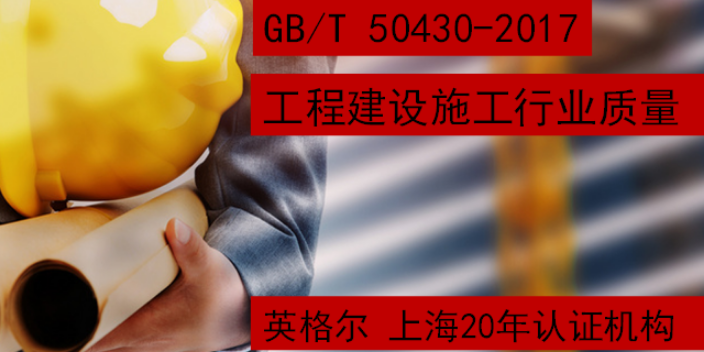 GB/T 50430-2017

工程建设施工行业质量

英格尔 上海20年认证机构